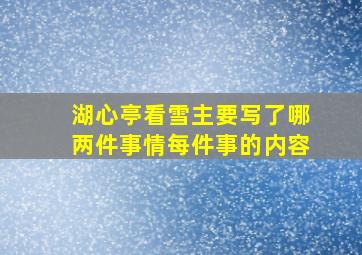 湖心亭看雪主要写了哪两件事情每件事的内容